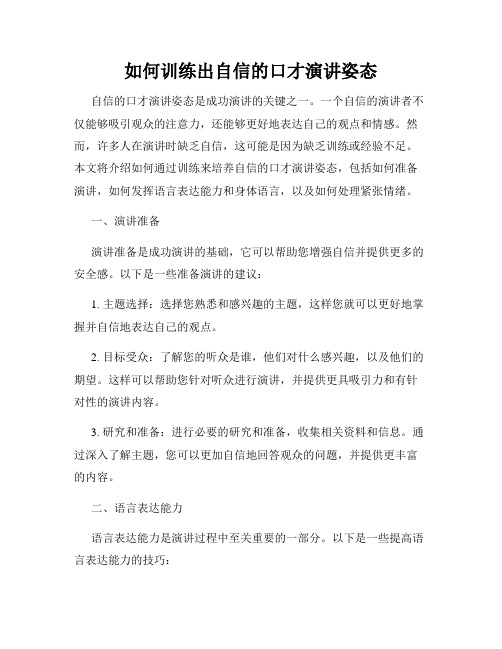 如何训练出自信的口才演讲姿态

自信的口才演讲姿态是成功演讲的关键之一。一个自信的演讲者不仅能够吸引观众的注意力，还能够更好地表达自己的观点和情感。然而，许多人在演讲时缺乏自信，这可能是因为缺乏训练或经验不足。本文将介绍如何通过训练来培养自信的口才演讲姿态，包括如何准备演讲，如何发挥语言表达能力和身体语言，以及如何处理紧张情绪。

一、演讲准备

演讲准备是成功演讲的基础，它可以帮助您增强自信并提供更多的安全感。以下是一些准备演讲的建议：

1. 主题选择：选择您熟悉和感兴趣的主题，这样您就可以更好地掌握并自信地表达自己的观点。

2. 目标受众：了解您的听众是谁，他们对什么感兴趣，以及他们的期望。这样可以帮助您针对听众进行演讲，并提供更具吸引力和有针对性的演讲内容。

3. 研究和准备：进行必要的研究和准备，收集相关资料和信息。通过深入了解主题，您可以更加自信地回答观众的问题，并提供更丰富的内容。

二、语言表达能力

语言表达能力是演讲过程中至关重要的一部分。以下是一些提高语言表达能力的技巧：